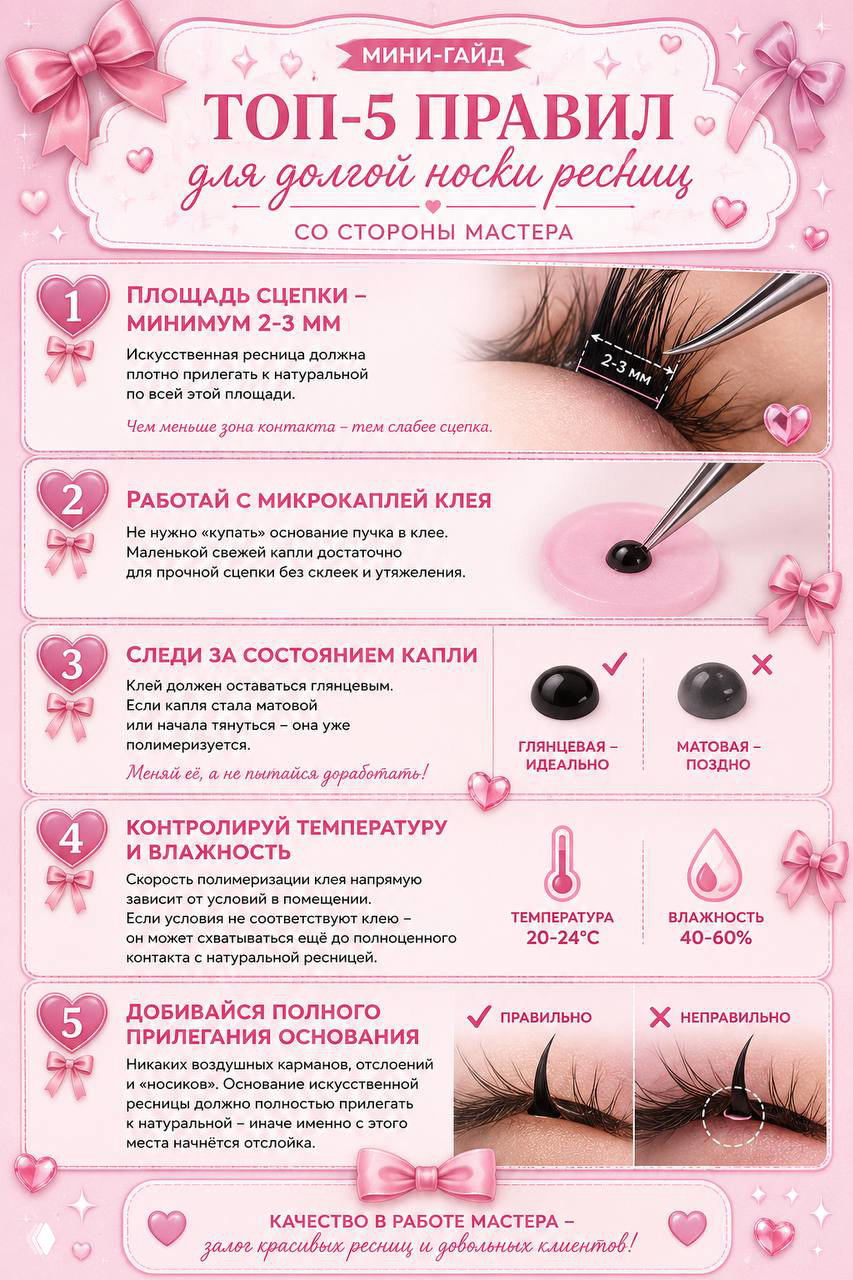 МИНИ-ГАЙД
ТОП-5 ПРАВИЛ
для долгой носки ресниц
СО СТОРОНЫ МАСТЕРА

1
ПЛОЩАДЬ СЦЕПКИ – МИНИМУМ 2-3 ММ
Искусственная ресница должна плотно прилегать к натуральной по всей этой площади.
Чем меньше зона контакта – тем слабее сцепка.
2-3 мм

2
РАБОТАЙ С МИКРОКАПЛЕЙ КЛЕЯ
Не нужно «купать» основание пучка в клее. Маленькой свежей капли достаточно для прочной сцепки без склеек и утяжеления.

3
СЛЕДИ ЗА СОСТОЯНИЕМ КАПЛИ
Клей должен оставаться глянцевым. Если капля стала матовой или начала тянуться – она уже полимеризуется.
Меняй её, а не пытайся доработать!
ГЛЯНЦЕВАЯ – ИДЕАЛЬНО
МАТОВАЯ – ПОЗДНО

4
КОНТРОЛИРУЙ ТЕМПЕРАТУРУ И ВЛАЖНОСТЬ
Скорость полимеризации клея напрямую зависит от условий в помещении. Если условия не соответствуют клею – он может схватываться ещё до полноценного контакта с натуральной ресницей.
ТЕМПЕРАТУРА 20-24°C
ВЛАЖНОСТЬ 40-60%

5
ДОБИВАЙСЯ ПОЛНОГО ПРИЛЕГАНИЯ ОСНОВАНИЯ
Никаких воздушных карманов, отслоений и «носиков». Основание искусственной ресницы должно полностью прилегать к натуральной – иначе именно с этого места начнётся отслойка.
ПРАВИЛЬНО
НЕПРАВИЛЬНО

КАЧЕСТВО В РАБОТЕ МАСТЕРА –
залог красивых ресниц и довольных клиентов!